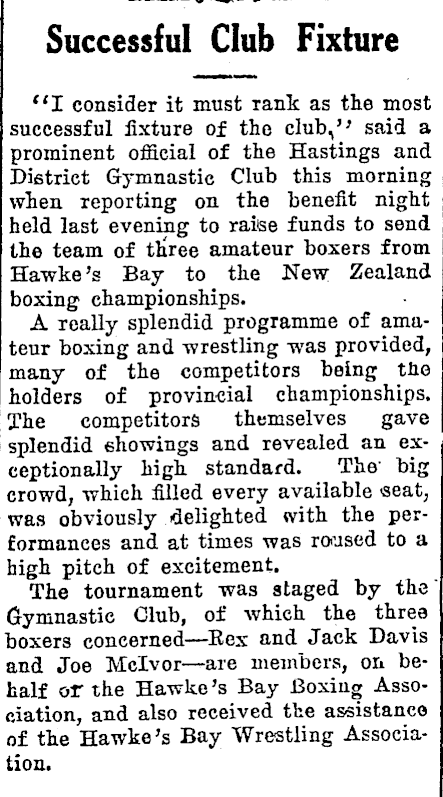 Successful Club Fixture

"I consider it must rank as the most successful fixture of the club," said a prominent official of the Hastings and District Gymnastic Club this morning when reporting on the benefit night held last evening to raise funds to send the team of three amateur boxers from Hawke's Bay to the New Zealand boxing championships.

A really splendid programme of amateur boxing and wrestling was provided, many of the competitors being the holders of provincial championships. The competitors themselves gave splendid showings and revealed an exceptionally high standard. The big crowd, which filled every available seat, was obviously delighted with the performances and at times was roused to a high pitch of excitement.

The tournament was staged by the Gymnastic Club, of which the three boxers concerned—Rex and Jack Davis and Joe McIvor—are members, on behalf of the Hawke's Bay Boxing Association, and also received the assistance of the Hawke's Bay Wrestling Association.